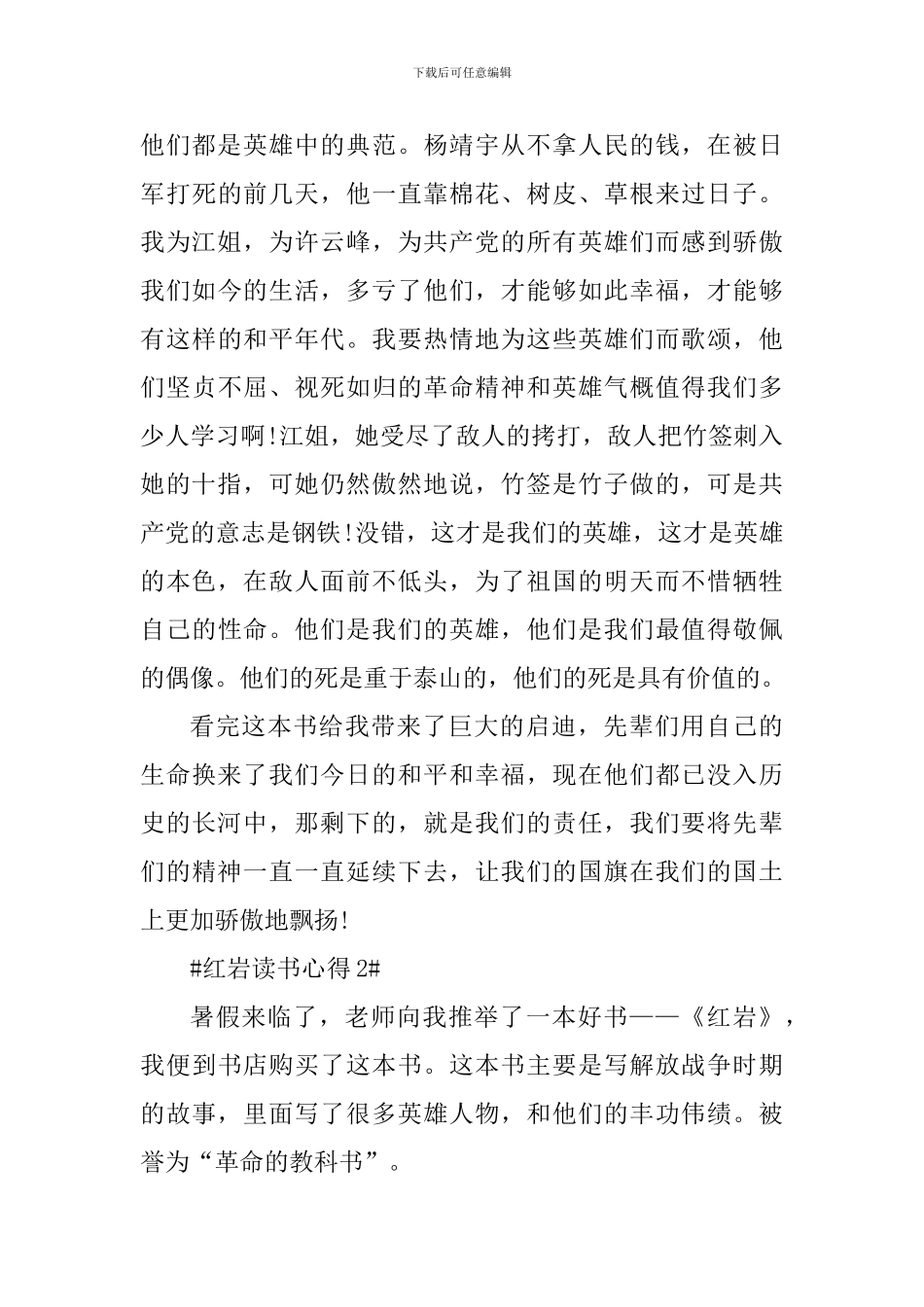 下载后可任意编辑

他们都是英雄中的典范。杨靖宇从不拿人民的钱，在被日军打死的前几天，他一直靠棉花、树皮、草根来过日子。我为江姐，为许云峰，为共产党的所有英雄们而感到骄傲我们如今的生活，多亏了他们，才能够如此幸福，才能够有这样的和平年代。我要热情地为这些英雄们而歌颂，他们坚贞不屈、视死如归的革命精神和英雄气概值得我们多少人学习啊!江姐，她受尽了敌人的拷打，敌人把竹签刺入她的十指，可她仍然傲然地说，竹签是竹子做的，可是共产党的意志是钢铁!没错，这才是我们的英雄，这才是英雄的本色，在敌人面前不低头，为了祖国的明天而不惜牺牲自己的性命。他们是我们的英雄，他们是我们最值得敬佩的偶像。他们的死是重于泰山的，他们的死是具有价值的。

看完这本书给我带来了巨大的启迪，先辈们用自己的生命换来了我们今日的和平和幸福，现在他们都已没入历史的长河中，那剩下的，就是我们的责任，我们要将先辈们的精神一直一直延续下去，让我们的国旗在我们的国土上更加骄傲地飘扬!

#红岩读书心得 2#

暑假来临了，老师向我推举了一本好书——《红岩》，我便到书店购买了这本书。这本书主要是写解放战争时期的故事，里面写了很多英雄人物，和他们的丰功伟绩。被誉为“革命的教科书”。